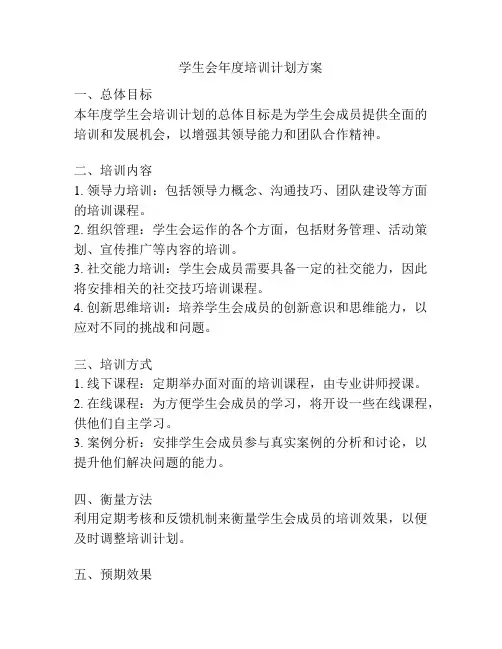 学生会年度培训计划方案

一、总体目标
本年度学生会培训计划的总体目标是为学生会成员提供全面的培训和发展机会，以增强其领导能力和团队合作精神。

二、培训内容
1. 领导力培训：包括领导力概念、沟通技巧、团队建设等方面的培训课程。
2. 组织管理：学生会运作的各个方面，包括财务管理、活动策划、宣传推广等内容的培训。
3. 社交能力培训：学生会成员需要具备一定的社交能力，因此将安排相关的社交技巧培训课程。
4. 创新思维培训：培养学生会成员的创新意识和思维能力，以应对不同的挑战和问题。

三、培训方式
1. 线下课程：定期举办面对面的培训课程，由专业讲师授课。
2. 在线课程：为方便学生会成员的学习，将开设一些在线课程，供他们自主学习。
3. 案例分析：安排学生会成员参与真实案例的分析和讨论，以提升他们解决问题的能力。

四、衡量方法
利用定期考核和反馈机制来衡量学生会成员的培训效果，以便及时调整培训计划。

五、预期效果